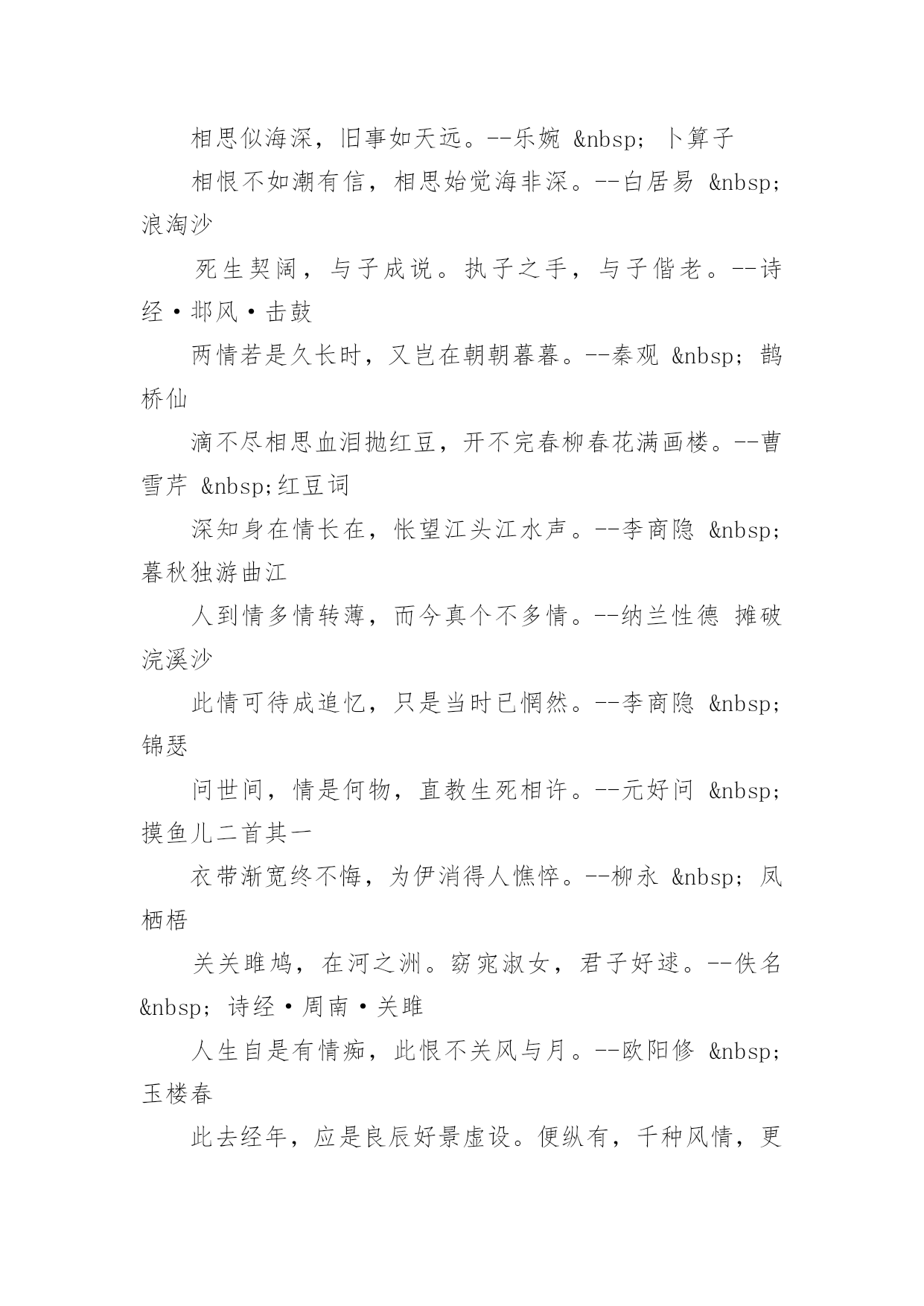 相思似海深，旧事如天远。--乐婉 &nbsp; 卜算子

相恨不如潮有信，相思始觉海非深。--白居易 &nbsp; 浪淘沙

死生契阔，与子成说。执子之手，与子偕老。--诗经·邶风·击鼓

两情若是久长时，又岂在朝朝暮暮。--秦观 &nbsp; 鹊桥仙

滴不尽相思血泪抛红豆，开不完春柳春花满画楼。--曹雪芹 &nbsp;红豆词

深知身在情长在，怅望江头江水声。--李商隐 &nbsp; 暮秋独游曲江

人到情多情转薄，而今真个不多情。--纳兰性德 摊破浣溪沙

此情可待成追忆，只是当时已惘然。--李商隐 &nbsp; 锦瑟

问世间，情是何物，直教生死相许。--元好问 &nbsp; 摸鱼儿二首其一

衣带渐宽终不悔，为伊消得人憔悴。--柳永 &nbsp; 凤栖梧

关关雎鸠，在河之洲。窈窕淑女，君子好逑。--佚名 &nbsp; 诗经·周南·关雎

人生自是有情痴，此恨不关风与月。--欧阳修 &nbsp; 玉楼春

此去经年，应是良辰好景虚设。便纵有，千种风情，更